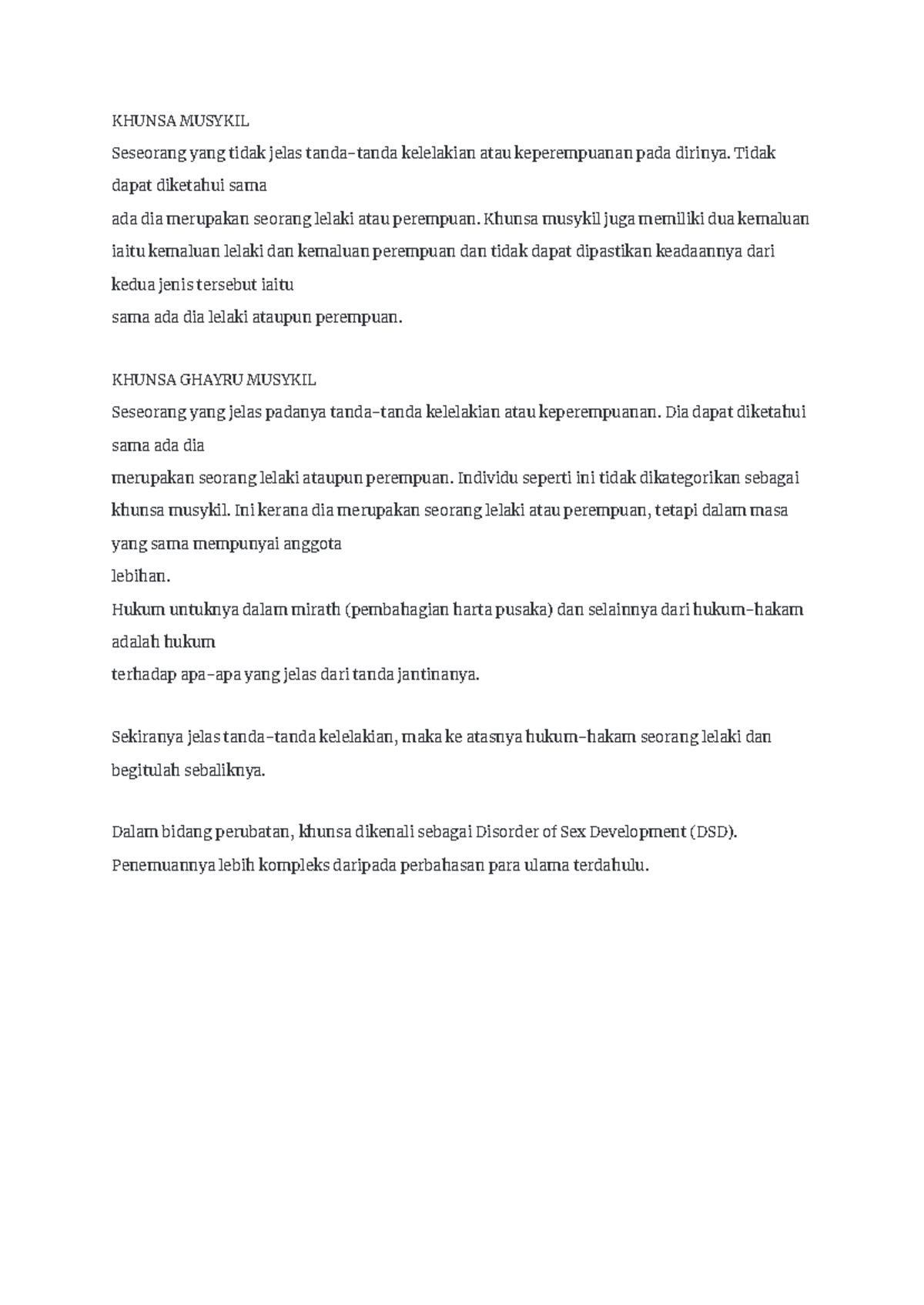 KHUNSA MUSYKIL
Seseorang yang tidak jelas tanda–tanda kelelakian atau keperempuanan pada dirinya. Tidak dapat diketahui sama
ada dia merupakan seorang lelaki atau perempuan. Khunsa musykil juga memiliki dua kemaluan iaitu kemaluan lelaki dan kemaluan perempuan dan tidak dapat dipastikan keadaannya dari kedua jenis tersebut iaitu
sama ada dia lelaki ataupun perempuan.

KHUNSA GHAYRU MUSYKIL
Seseorang yang jelas padanya tanda–tanda kelelakian atau keperempuanan. Dia dapat diketahui sama ada dia
merupakan seorang lelaki ataupun perempuan. Individu seperti ini tidak dikategorikan sebagai khunsa musykil. Ini kerana dia merupakan seorang lelaki atau perempuan, tetapi dalam masa yang sama mempunyai anggota
lebihan.
Hukum untuknya dalam mirath (pembahagian harta pusaka) dan selainnya dari hukum–hakam adalah hukum
terhadap apa–apa yang jelas dari tanda jantinanya.

Sekiranya jelas tanda–tanda kelelakian, maka ke atasnya hukum–hakam seorang lelaki dan begitulah sebaliknya.

Dalam bidang perubatan, khunsa dikenali sebagai Disorder of Sex Development (DSD). Penemuannya lebih kompleks daripada perbahasan para ulama terdahulu.